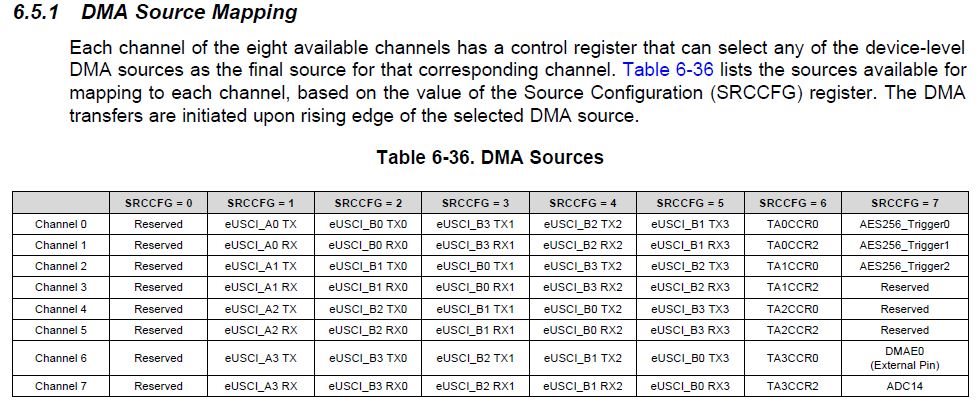 6.5.1 DMA Source Mapping

Each channel of the eight available channels has a control register that can select any of the device-level DMA sources as the final source for that corresponding channel. Table 6-36 lists the sources available for mapping to each channel, based on the value of the Source Configuration (SRCCFG) register. The DMA transfers are initiated upon rising edge of the selected DMA source.

Table 6-36. DMA Sources

| | SRCCFG = 0 | SRCCFG = 1 | SRCCFG = 2 | SRCCFG = 3 | SRCCFG = 4 | SRCCFG = 5 | SRCCFG = 6 | SRCCFG = 7 |
|---|---|---|---|---|---|---|---|---|
| Channel 0 | Reserved | eUSCI_A0 TX | eUSCI_B0 TX0 | eUSCI_B3 TX1 | eUSCI_B2 TX2 | eUSCI_B1 TX3 | TA0CCR0 | AES256_Trigger0 |
| Channel 1 | Reserved | eUSCI_A0 RX | eUSCI_B0 RX0 | eUSCI_B3 RX1 | eUSCI_B2 RX2 | eUSCI_B1 RX3 | TA0CCR2 | AES256_Trigger1 |
| Channel 2 | Reserved | eUSCI_A1 TX | eUSCI_B1 TX0 | eUSCI_B0 TX1 | eUSCI_B3 TX2 | eUSCI_B2 TX3 | TA1CCR0 | AES256_Trigger2 |
| Channel 3 | Reserved | eUSCI_A1 RX | eUSCI_B1 RX0 | eUSCI_B0 RX1 | eUSCI_B3 RX2 | eUSCI_B2 RX3 | TA1CCR2 | Reserved |
| Channel 4 | Reserved | eUSCI_A2 TX | eUSCI_B2 TX0 | eUSCI_B1 TX1 | eUSCI_B0 TX2 | eUSCI_B3 TX3 | TA2CCR0 | Reserved |
| Channel 5 | Reserved | eUSCI_A2 RX | eUSCI_B2 RX0 | eUSCI_B1 RX1 | eUSCI_B0 RX2 | eUSCI_B3 RX3 | TA2CCR2 | Reserved |
| Channel 6 | Reserved | eUSCI_A3 TX | eUSCI_B3 TX0 | eUSCI_B2 TX1 | eUSCI_B1 TX2 | eUSCI_B0 TX3 | TA3CCR0 | DMAE0 (External Pin) |
| Channel 7 | Reserved | eUSCI_A3 RX | eUSCI_B3 RX0 | eUSCI_B2 RX1 | eUSCI_B1 RX2 | eUSCI_B0 RX3 | TA3CCR2 | ADC14 |